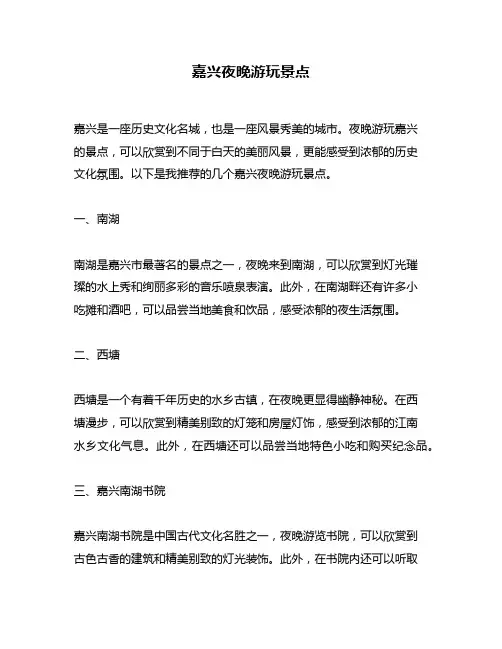 嘉兴夜晚游玩景点

嘉兴是一座历史文化名城，也是一座风景秀美的城市。夜晚游玩嘉兴的景点，可以欣赏到不同于白天的美丽风景，更能感受到浓郁的历史文化氛围。以下是我推荐的几个嘉兴夜晚游玩景点。

一、南湖

南湖是嘉兴市最著名的景点之一，夜晚来到南湖，可以欣赏到灯光璀璨的水上秀和绚丽多彩的音乐喷泉表演。此外，在南湖畔还有许多小吃摊和酒吧，可以品尝当地美食和饮品，感受浓郁的夜生活氛围。

二、西塘

西塘是一个有着千年历史的水乡古镇，在夜晚更显得幽静神秘。在西塘漫步，可以欣赏到精美别致的灯笼和房屋灯饰，感受到浓郁的江南水乡文化气息。此外，在西塘还可以品尝当地特色小吃和购买纪念品。

三、嘉兴南湖书院

嘉兴南湖书院是中国古代文化名胜之一，夜晚游览书院，可以欣赏到古色古香的建筑和精美别致的灯光装饰。此外，在书院内还可以听取